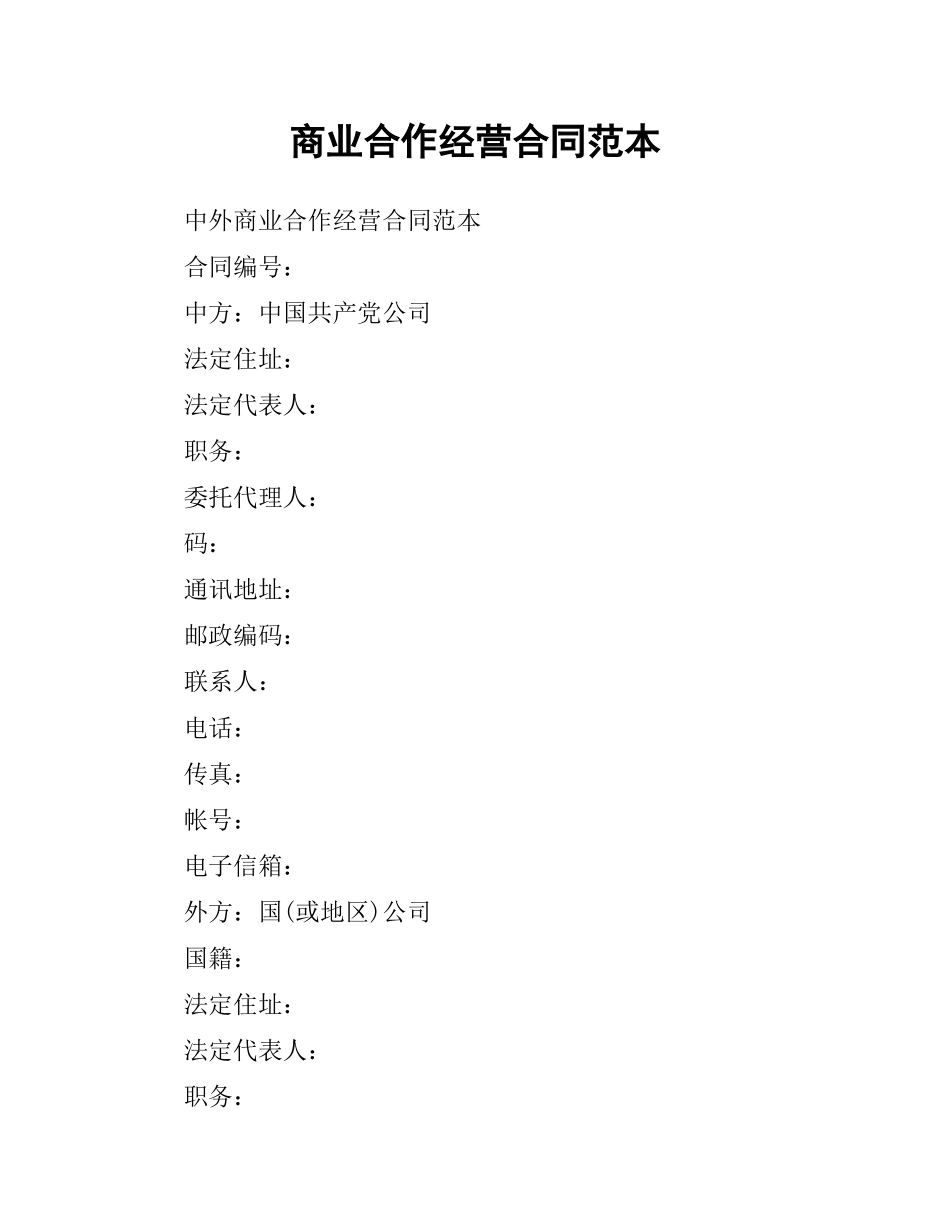 商业合作经营合同范本

中外商业合作经营合同范本

合同编号：

中方：中国共产党公司

法定住址：

法定代表人：

职务：

委托代理人：

码：

通讯地址：

邮政编码：

联系人：

电话：

传真：

帐号：

电子信箱：

外方：国(或地区)公司

国籍：

法定住址：

法定代表人：

职务：